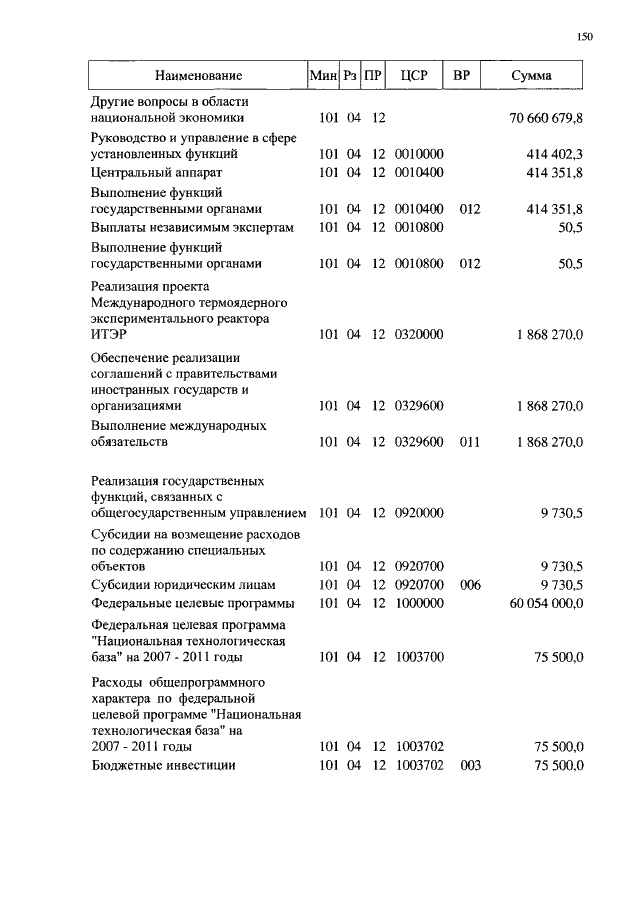 150

| Наименование | Мин | Рз | ПР | ЦСР | ВР | Сумма |
|---|---|---|---|---|---|---|
| Другие вопросы в области национальной экономики | 101 | 04 | 12 | | | 70 660 679,8 |
| Руководство и управление в сфере установленных функций | 101 | 04 | 12 | 0010000 | | 414 402,3 |
| Центральный аппарат | 101 | 04 | 12 | 0010400 | | 414 351,8 |
| Выполнение функций государственными органами | 101 | 04 | 12 | 0010400 | 012 | 414 351,8 |
| Выплаты независимым экспертам | 101 | 04 | 12 | 0010800 | | 50,5 |
| Выполнение функций государственными органами | 101 | 04 | 12 | 0010800 | 012 | 50,5 |
| Реализация проекта Международного термоядерного экспериментального реактора ИТЭР | 101 | 04 | 12 | 0320000 | | 1 868 270,0 |
| Обеспечение реализации соглашений с правительствами иностранных государств и организациями | 101 | 04 | 12 | 0329600 | | 1 868 270,0 |
| Выполнение международных обязательств | 101 | 04 | 12 | 0329600 | 011 | 1 868 270,0 |
| Реализация государственных функций, связанных с общегосударственным управлением | 101 | 04 | 12 | 0920000 | | 9 730,5 |
| Субсидии на возмещение расходов по содержанию специальных объектов | 101 | 04 | 12 | 0920700 | | 9 730,5 |
| Субсидии юридическим лицам | 101 | 04 | 12 | 0920700 | 006 | 9 730,5 |
| Федеральные целевые программы | 101 | 04 | 12 | 1000000 | | 60 054 000,0 |
| Федеральная целевая программа "Национальная технологическая база" на 2007 - 2011 годы | 101 | 04 | 12 | 1003700 | | 75 500,0 |
| Расходы общепрограммного характера по федеральной целевой программе "Национальная технологическая база" на 2007 - 2011 годы | 101 | 04 | 12 | 1003702 | | 75 500,0 |
| Бюджетные инвестиции | 101 | 04 | 12 | 1003702 | 003 | 75 500,0 |